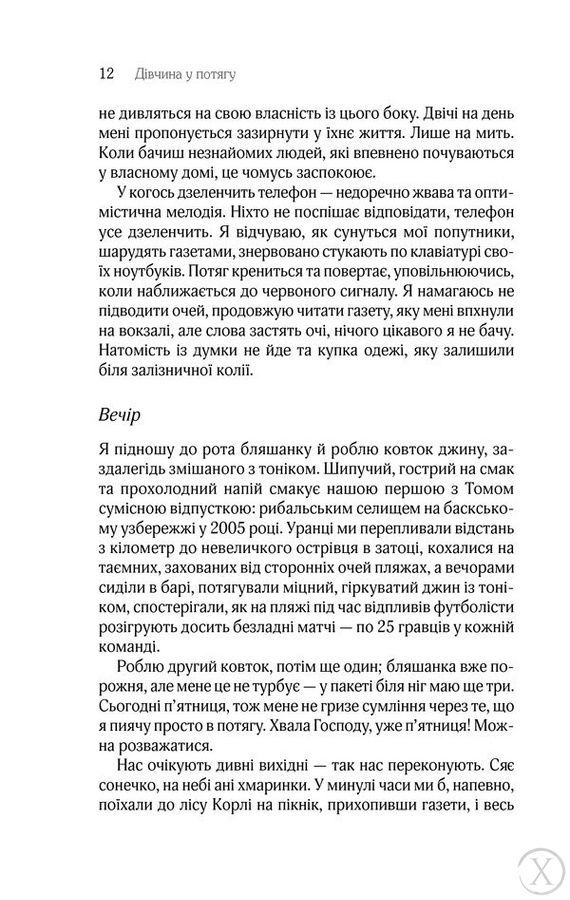 12 Дівчина у потягу

не дивляться на свою власність із цього боку. Двічі на день мені пропонується зазирнути у їхнє життя. Лише на мить. Коли бачиш незнайомих людей, які впевнено почуваються у власному домі, це чомусь заспокоює.

У когось дзеленчить телефон — недоречно жвава та оптимістична мелодія. Ніхто не поспішає відповідати, телефон усе дзеленчить. Я відчуваю, як сунуться мої попутники, шарудять газетами, знервовано стукають по клавіатурі своїх ноутбуків. Потяг крениться та повертає, уповільнюючись, коли наближається до червоного сигналу. Я намагаюсь не підводити очей, продовжую читати газету, яку мені впхнули на вокзалі, але слова застять очі, нічого цікавого я не бачу. Натомість із думки не йде та купка одежі, яку залишили біля залізничної колії.

Вечір

Я підношу до рота бляшанку й роблю ковток джину, заздалегідь змішаного з тоніком. Шипучий, гострий на смак та прохолодний напій смакує нашою першою з Томом сумісною відпусткою: рибальським селищем на баскському узбережжі у 2005 році. Уранці ми перепливали відстань з кілометр до невеличкого острівця в затоці, кохалися на таємних, захованих від сторонніх очей пляжах, а вечорами сиділи в барі, потягували міцний, гіркуватий джин із тоніком, спостерігали, як на пляжі під час відпливів футболісти розігрують досить безладні матчі — по 25 гравців у кожній команді.

Роблю другий ковток, потім ще один; бляшанка вже порожня, але мене це не турбує — у пакеті біля ніг маю ще три. Сьогодні п'ятниця, тож мене не гризе сумління через те, що я пиячу просто в потягу. Хвала Господу, уже п'ятниця! Можна розважатися.

Нас очікують дивні вихідні — так нас переконують. Сяє сонечко, на небі ані хмаринки. У минулі часи ми б, напевно, поїхали до лісу Корлі на пікнік, прихопивши газети, і весь